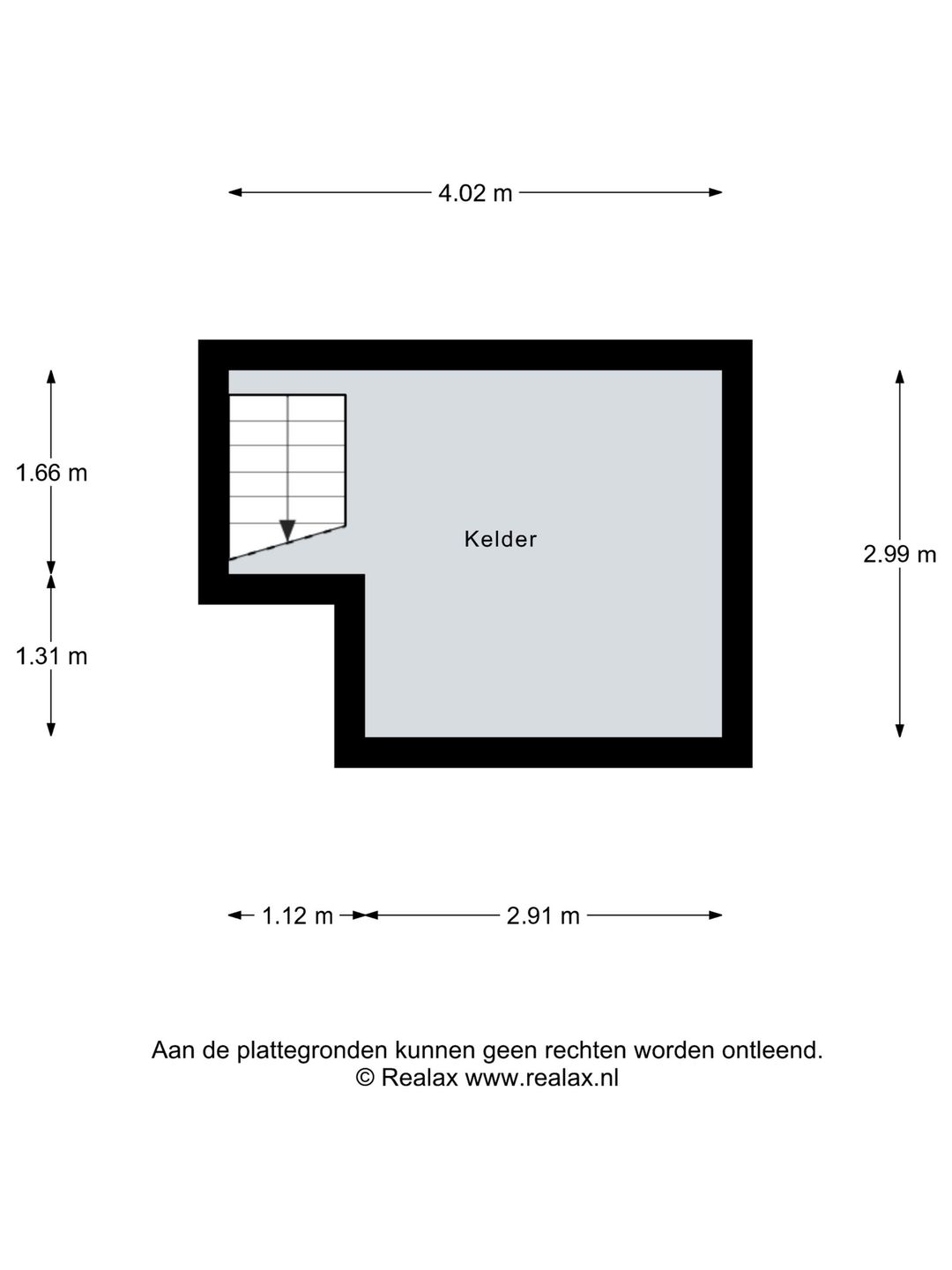 4.02 m

1.66 m

1.31 m

Kelder

2.99 m

1.12 m

2.91 m

Aan de plattegronden kunnen geen rechten worden ontleend.
© Realax www.realax.nl